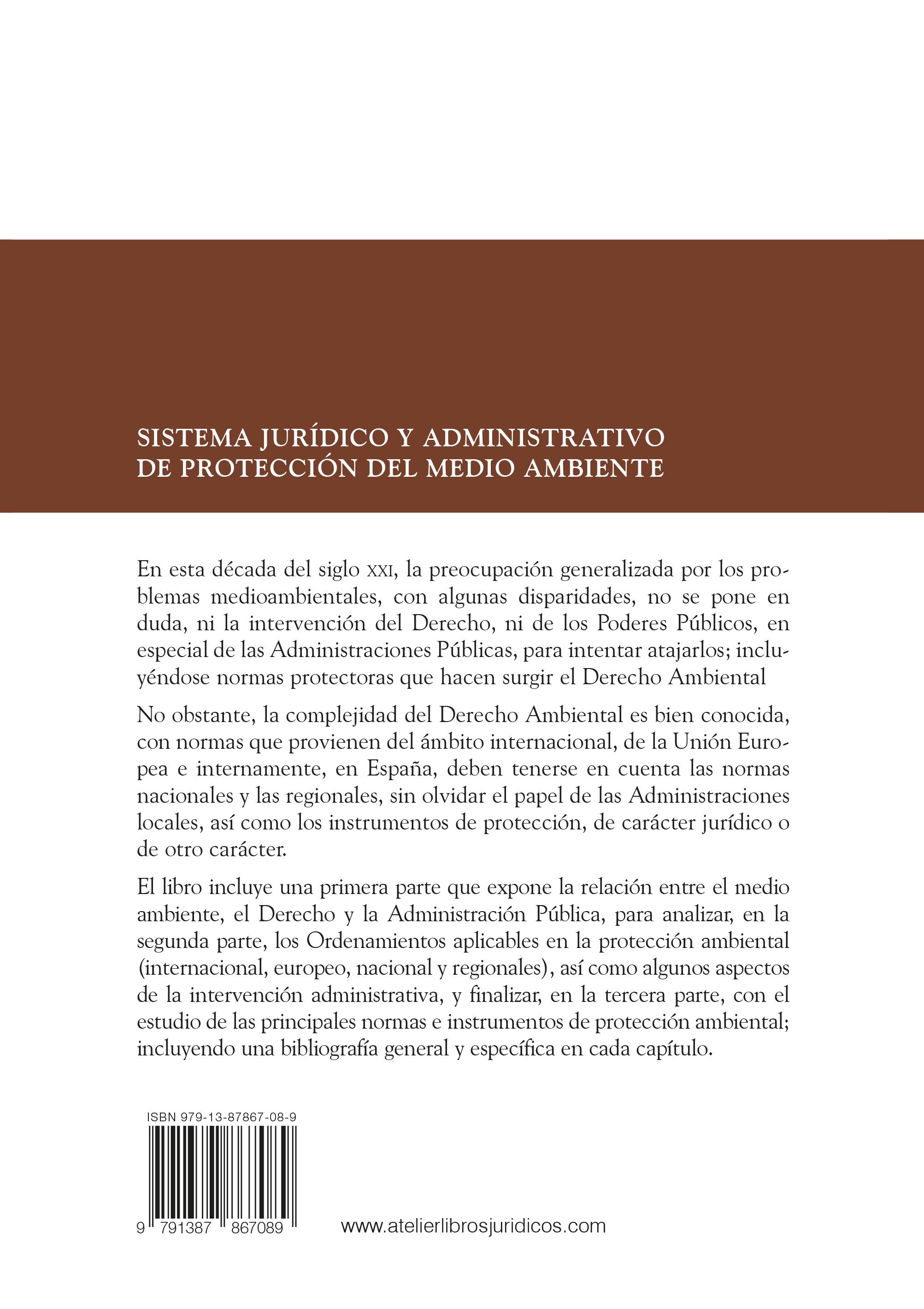 SISTEMA JURÍDICO Y ADMINISTRATIVO DE PROTECCIÓN DEL MEDIO AMBIENTE

En esta década del siglo XXI, la preocupación generalizada por los problemas medioambientales, con algunas disparidades, no se pone en duda, ni la intervención del Derecho, ni de los Poderes Públicos, en especial de las Administraciones Públicas, para intentar atajarlos; incluyéndose normas protectoras que hacen surgir el Derecho Ambiental

No obstante, la complejidad del Derecho Ambiental es bien conocida, con normas que provienen del ámbito internacional, de la Unión Europea e internamente, en España, deben tenerse en cuenta las normas nacionales y las regionales, sin olvidar el papel de las Administraciones locales, así como los instrumentos de protección, de carácter jurídico o de otro carácter.

El libro incluye una primera parte que expone la relación entre el medio ambiente, el Derecho y la Administración Pública, para analizar, en la segunda parte, los Ordenamientos aplicables en la protección ambiental (internacional, europeo, nacional y regionales), así como algunos aspectos de la intervención administrativa, y finalizar, en la tercera parte, con el estudio de las principales normas e instrumentos de protección ambiental; incluyendo una bibliografía general y específica en cada capítulo.

ISBN 979-13-87867-08-9

9 791387 867089

www.atelierlibrosjuridicos.com